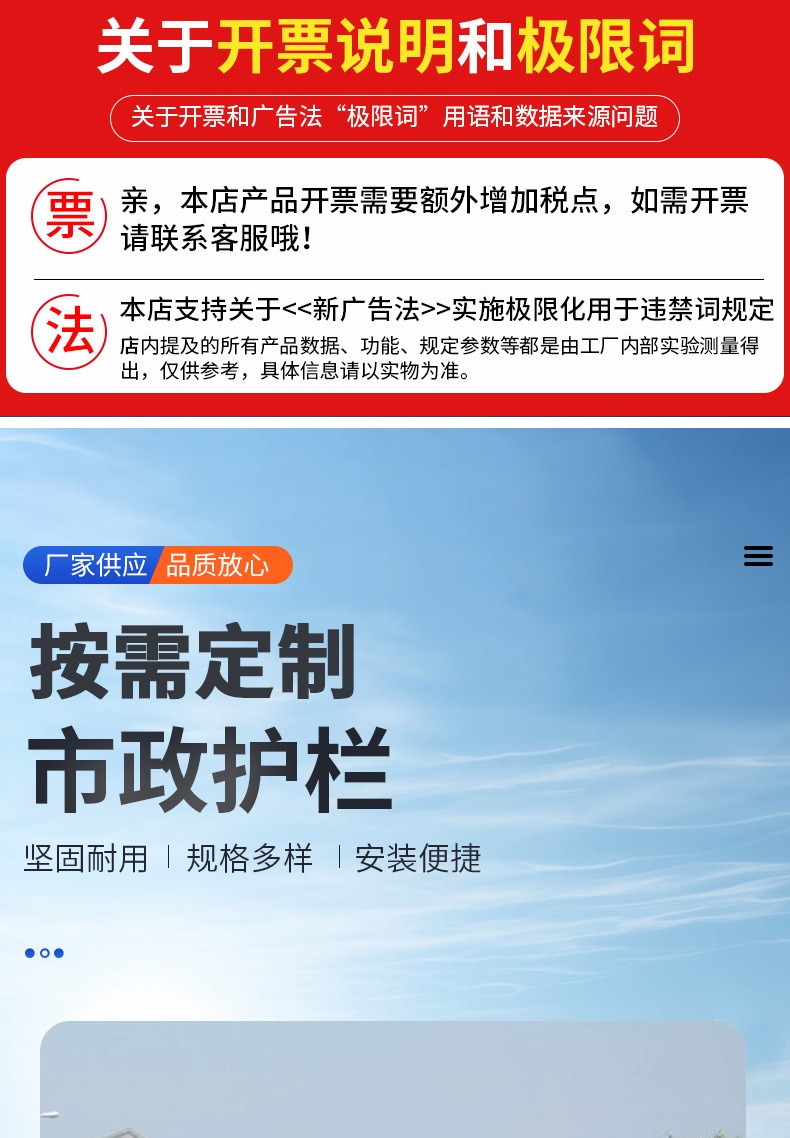 关于开票说明和极限词

关于开票和广告法“极限词”用语和数据来源问题

票

亲，本店产品开票需要额外增加税点，如需开票请联系客服哦！

法

本店支持关于<<新广告法>>实施极限化用于违禁词规定

店内提及的所有产品数据、功能、规定参数等都是由工厂内部实验测量得出，仅供参考，具体信息请以实物为准。

厂家供应 品质放心

按需定制

市政护栏

坚固耐用 规格多样 安装便捷